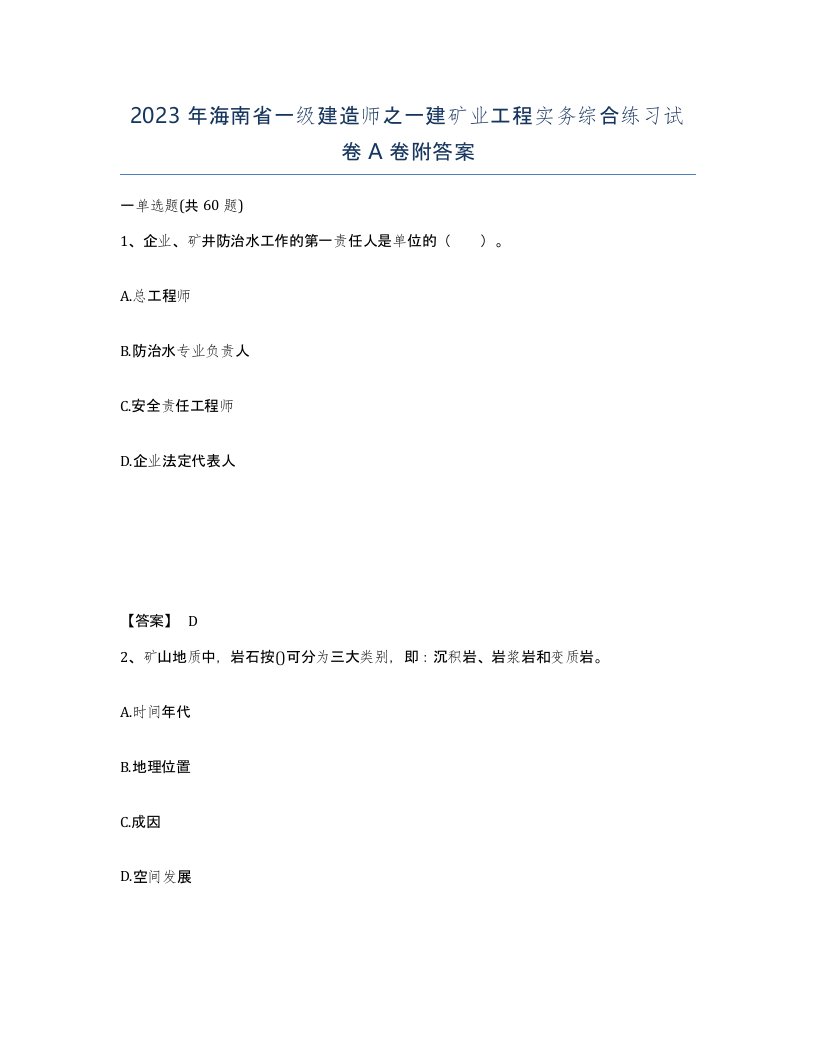 2023 年海南省一级建造师之一建矿业工程实务综合练习试卷 A 卷附答案

一单选题(共 60 题)

1、企业、矿井防治水工作的第一责任人是单位的（　）。

A.总工程师

B.防治水专业负责人

C.安全责任工程师

D.企业法定代表人

【答案】 D

2、矿山地质中，岩石按()可分为三大类别，即：沉积岩、岩浆岩和变质岩。

A.时间年代

B.地理位置

C.成因

D.空间发展